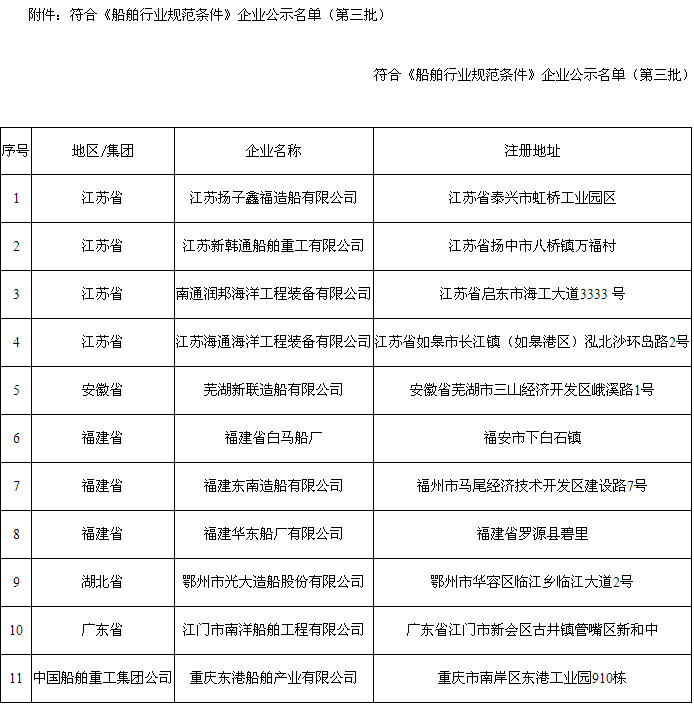 附件：符合《船舶行业规范条件》企业公示名单（第三批）

符合《船舶行业规范条件》企业公示名单（第三批）

| 序号 | 地区/集团 | 企业名称 | 注册地址 |
|---|---|---|---|
| 1 | 江苏省 | 江苏扬子鑫福造船有限公司 | 江苏省泰兴市虹桥工业园区 |
| 2 | 江苏省 | 江苏新韩通船舶重工有限公司 | 江苏省扬中市八桥镇万福村 |
| 3 | 江苏省 | 南通润邦海洋工程装备有限公司 | 江苏省启东市海工大道3333 号 |
| 4 | 江苏省 | 江苏海通海洋工程装备有限公司 | 江苏省如皋市长江镇（如皋港区）泓北沙环岛路2号 |
| 5 | 安徽省 | 芜湖新联造船有限公司 | 安徽省芜湖市三山经济开发区峨溪路1号 |
| 6 | 福建省 | 福建省白马船厂 | 福安市下白石镇 |
| 7 | 福建省 | 福建东南造船有限公司 | 福州市马尾经济技术开发区建设路7号 |
| 8 | 福建省 | 福建华东船厂有限公司 | 福建省罗源县碧里 |
| 9 | 湖北省 | 鄂州市光大造船股份有限公司 | 鄂州市华容区临江乡临江大道2号 |
| 10 | 广东省 | 江门市南洋船舶工程有限公司 | 广东省江门市新会区古井镇管嘴区新和中 |
| 11 | 中国船舶重工集团公司 | 重庆东港船舶产业有限公司 | 重庆市南岸区东港工业园910栋 |